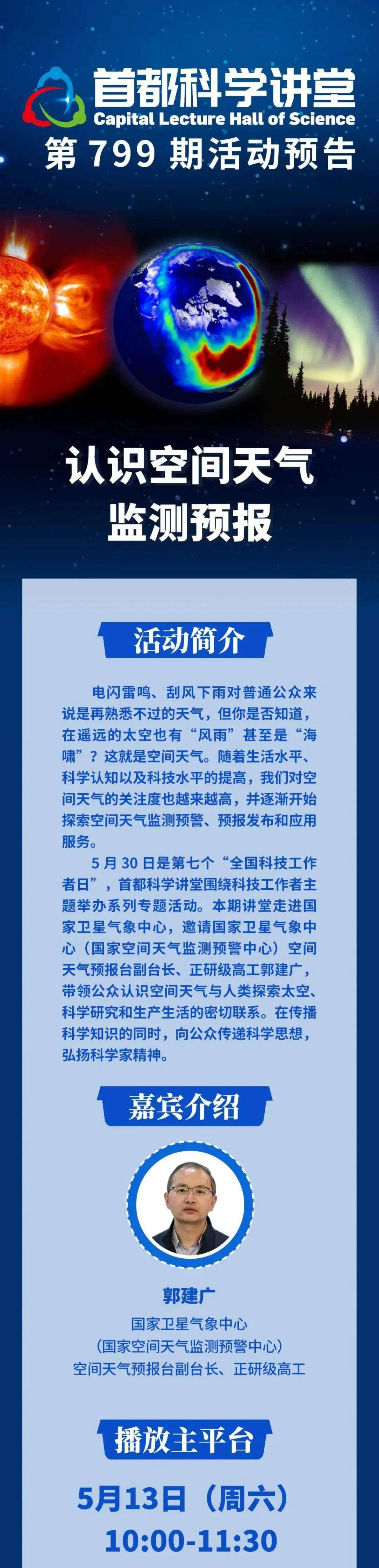 首都科学讲堂
Capital Lecture Hall of Science
第 799 期活动预告

认识空间天气
监测预报

活动简介

电闪雷鸣、刮风下雨对普通公众来说是再熟悉不过的天气，但你是否知道，在遥远的太空也有“风雨”甚至是“海啸”？这就是空间天气。随着生活水平、科学认知以及科技水平的提高，我们对空间天气的关注度也越来越高，并逐渐开始探索空间天气监测预警、预报发布和应用服务。

5 月 30 日是第七个“全国科技工作者日”，首都科学讲堂围绕科技工作者主题举办系列专题活动。本期讲堂走进国家卫星气象中心，邀请国家卫星气象中心（国家空间天气监测预警中心）空间天气预报台副台长、正研级高工郭建广，带领公众认识空间天气与人类探索太空、科学研究和生产生活的密切联系。在传播科学知识的同时，向公众传递科学思想，弘扬科学家精神。

嘉宾介绍

郭建广
国家卫星气象中心
（国家空间天气监测预警中心）
空间天气预报台副台长、正研级高工

播放主平台

5月13日（周六）
10:00-11:30